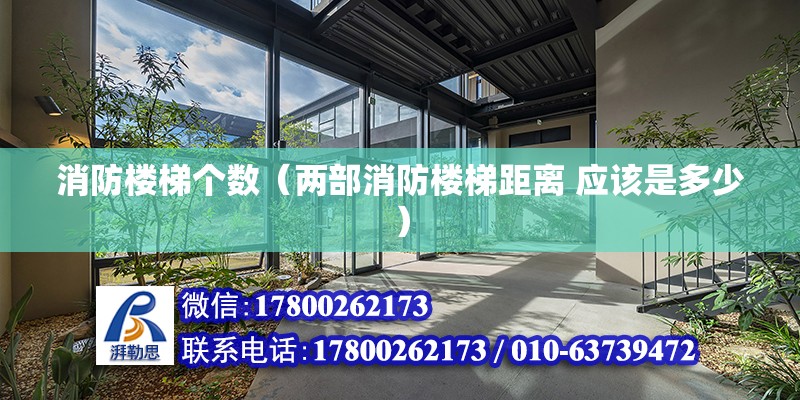 消防楼梯个数（两部消防楼梯距离 应该是多少）

湃勒思

微信:17800262173

联系电话:17800262173 / 010-63739472